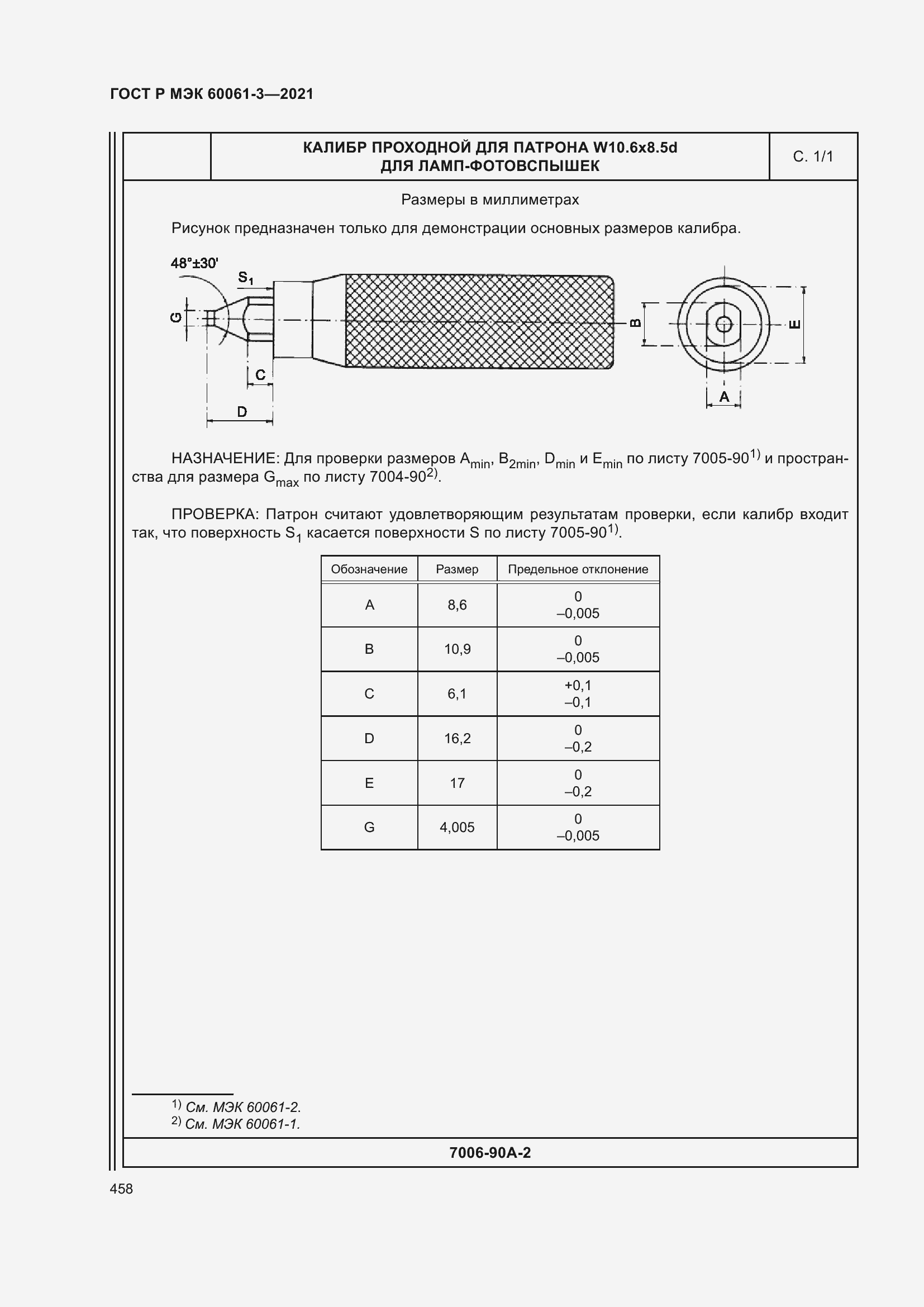 ГОСТ Р МЭК 60061-3—2021

КАЛИБР ПРОХОДНОЙ ДЛЯ ПАТРОНА W10.6x8.5d ДЛЯ ЛАМП-ФОТОВСПЫШЕК

С. 1/1

Размеры в миллиметрах

Рисунок предназначен только для демонстрации основных размеров калибра.

48°±30'

$S_1$

G

C

D

B

E

A

НАЗНАЧЕНИЕ: Для проверки размеров $A_{min}$, $B_{2min}$, $D_{min}$ и $E_{min}$ по листу 7005-90$^{1)}$ и пространства для размера $G_{max}$ по листу 7004-90$^{2)}$.

ПРОВЕРКА: Патрон считают удовлетворяющим результатам проверки, если калибр входит так, что поверхность $S_1$ касается поверхности S по листу 7005-90$^{1)}$.

| Обозначение | Размер | Предельное отклонение |
|---|---|---|
| A | 8,6 | 0 –0,005 |
| B | 10,9 | 0 –0,005 |
| C | 6,1 | +0,1 –0,1 |
| D | 16,2 | 0 –0,2 |
| E | 17 | 0 –0,2 |
| G | 4,005 | 0 –0,005 |

$^{1)}$ См. МЭК 60061-2.
$^{2)}$ См. МЭК 60061-1.

7006-90A-2

458